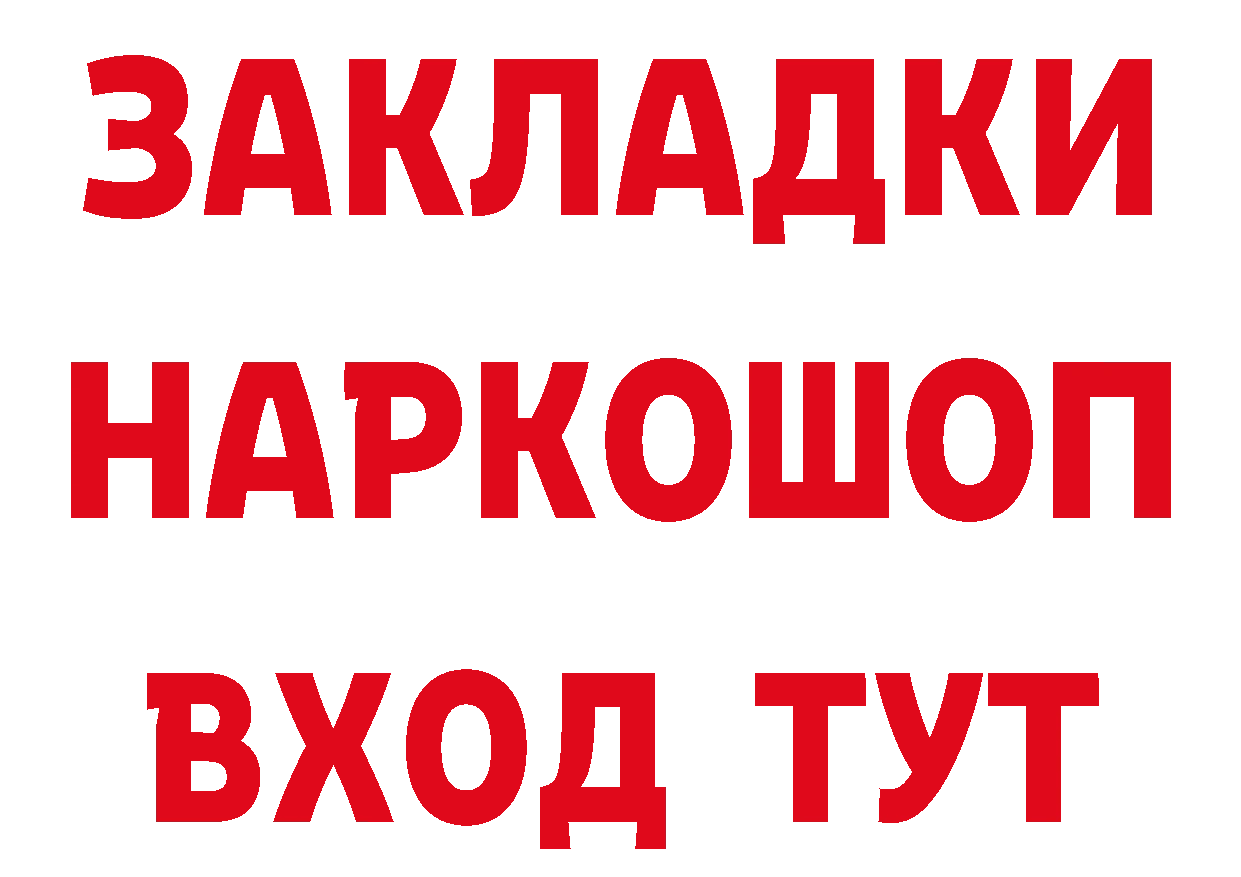 ЗАКЛАДКИ НАРКОШОП ВХОД ТУТ